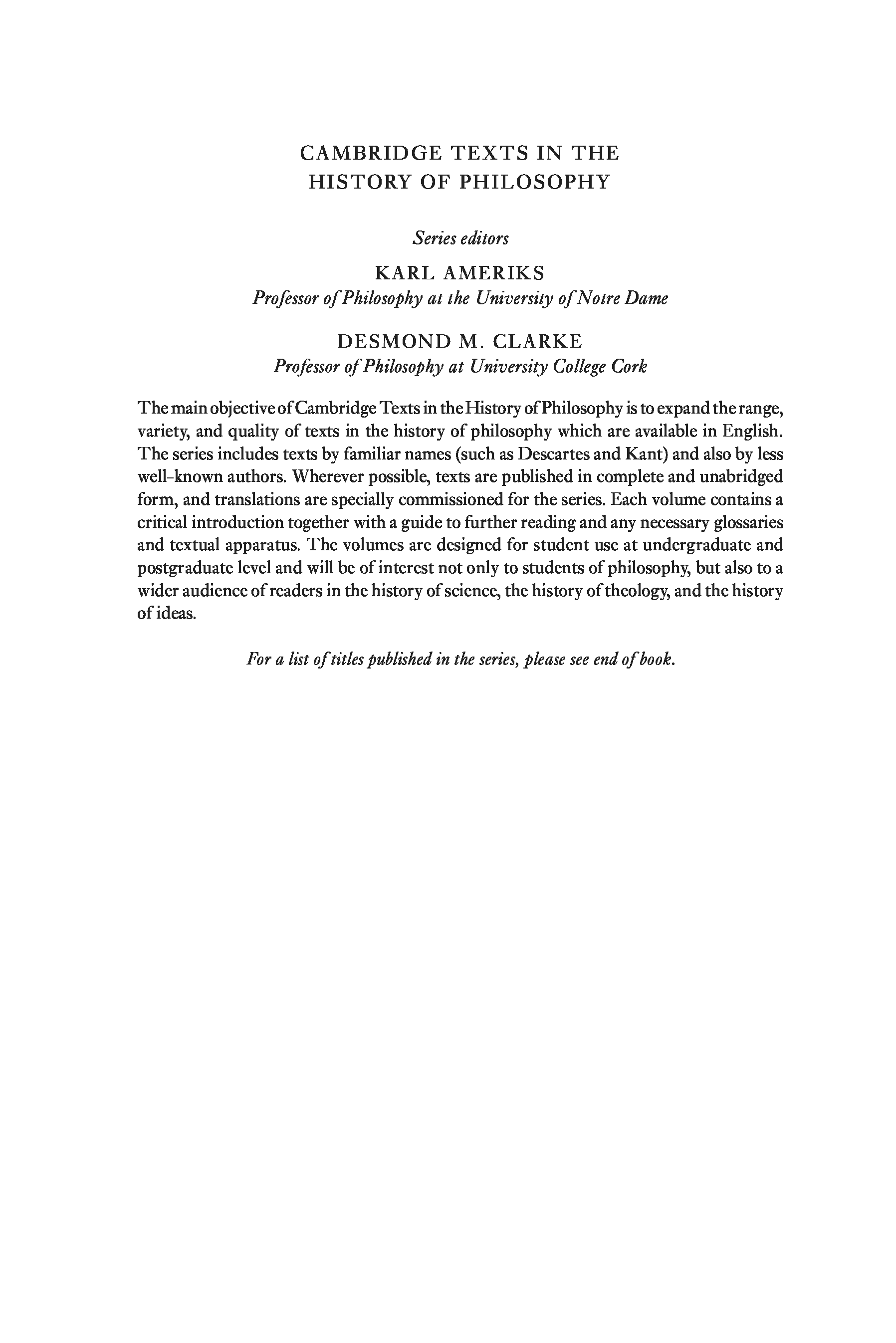 CAMBRIDGE TEXTS IN THE HISTORY OF PHILOSOPHY

Series editors

KARL AMERIKS
Professor of Philosophy at the University of Notre Dame

DESMOND M. CLARKE
Professor of Philosophy at University College Cork

The main objective of Cambridge Texts in the History of Philosophy is to expand the range, variety, and quality of texts in the history of philosophy which are available in English. The series includes texts by familiar names (such as Descartes and Kant) and also by less well-known authors. Wherever possible, texts are published in complete and unabridged form, and translations are specially commissioned for the series. Each volume contains a critical introduction together with a guide to further reading and any necessary glossaries and textual apparatus. The volumes are designed for student use at undergraduate and postgraduate level and will be of interest not only to students of philosophy, but also to a wider audience of readers in the history of science, the history of theology, and the history of ideas.

For a list of titles published in the series, please see end of book.